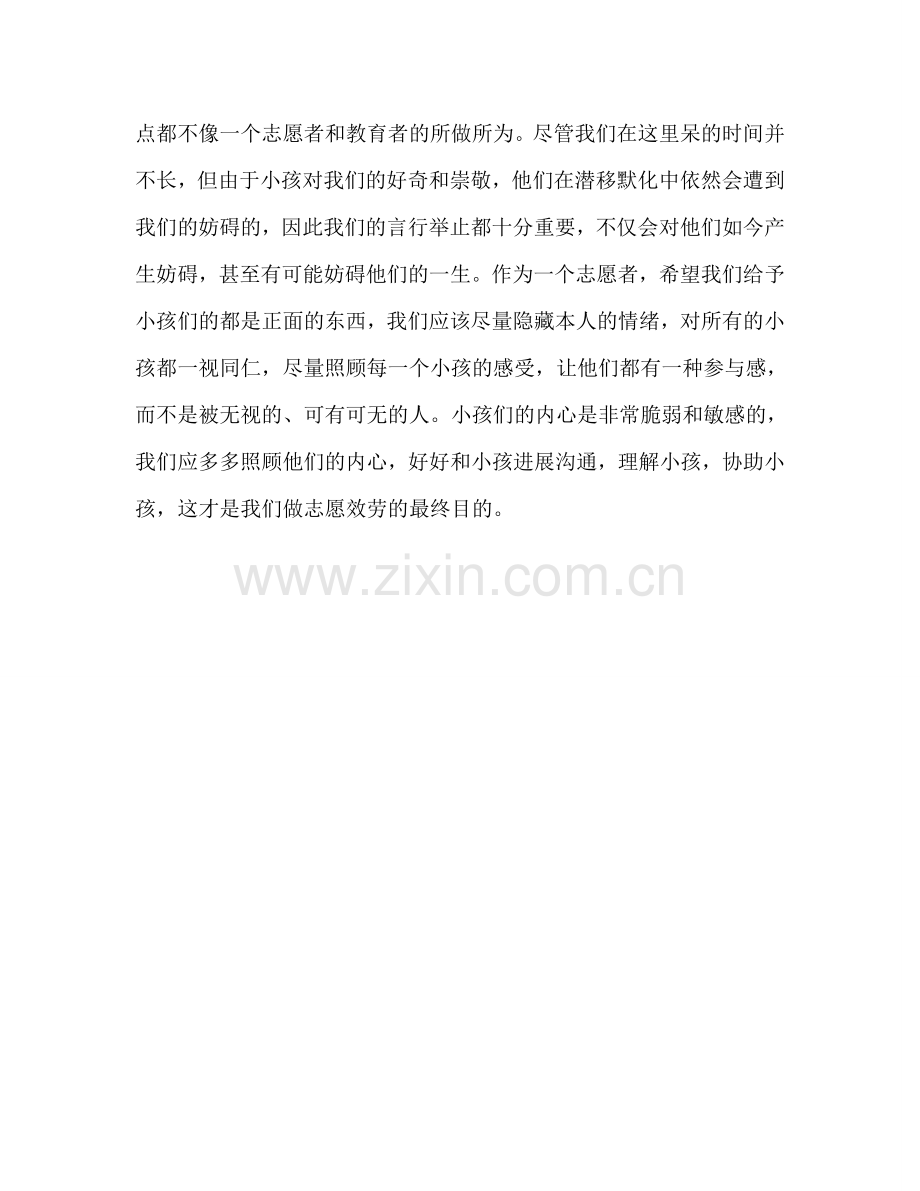 点都不像一个志愿者和教育者的所做所为。尽管我们在这里呆的时间并不长，但由于小孩对我们的好奇和崇敬，他们在潜移默化中依然会遭到我们的妨碍的，因此我们的言行举止都十分重要，不仅会对他们如今产生妨碍，甚至有可能妨碍他们的一生。作为一个志愿者，希望我们给予小孩们的都是正面的东西，我们应该尽量隐藏本人的情绪，对所有的小孩都一视同仁，尽量照顾每一个小孩的感受，让他们都有一种参与感，而不是被无视的、可有可无的人。小孩们的内心是非常脆弱和敏感的，我们应多多照顾他们的内心，好好和小孩进展沟通，理解小孩，协助小孩，这才是我们做志愿效劳的最终目的。

www.zixin.com.cn